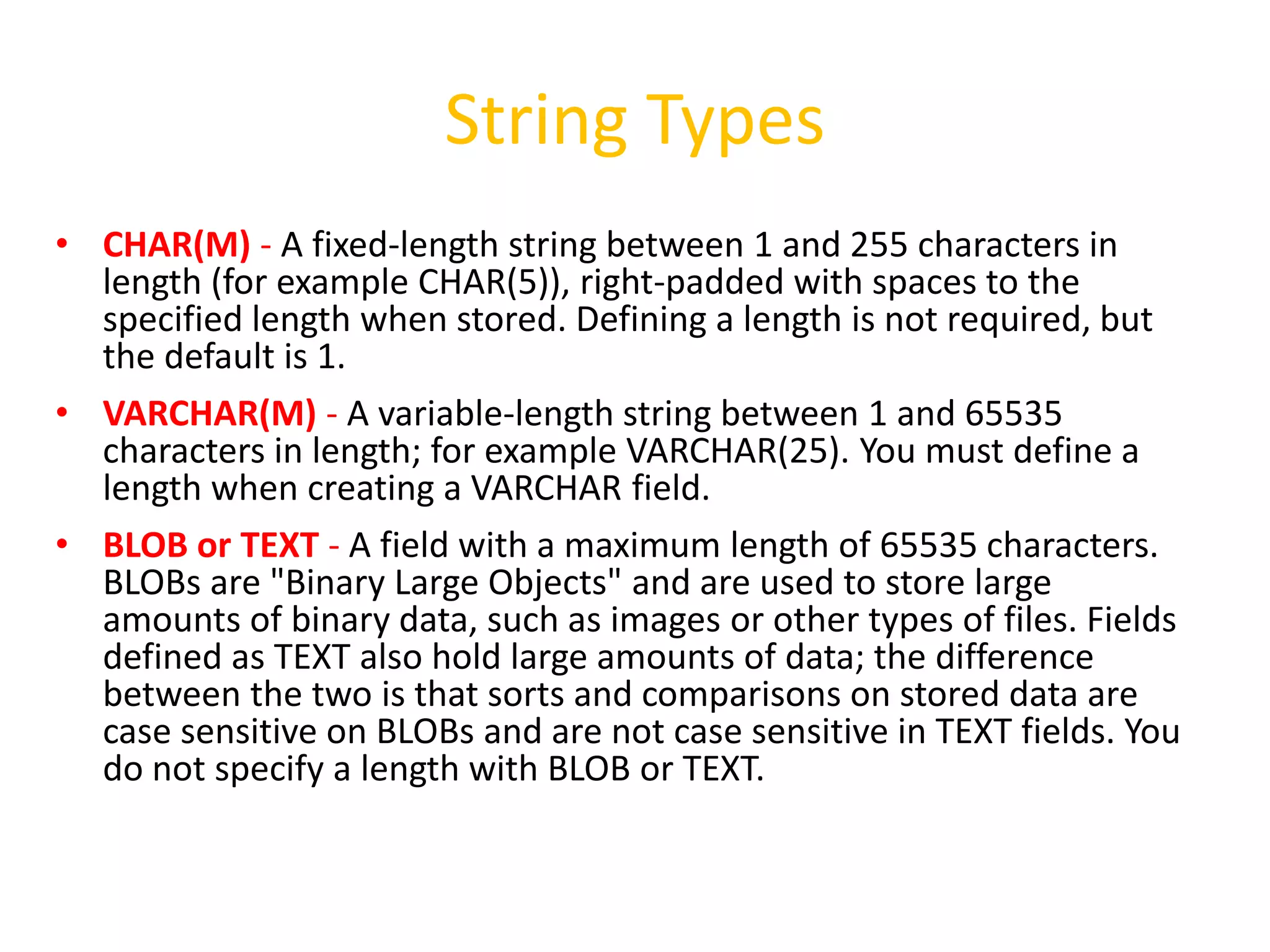 String Types

• CHAR(M) - A fixed-length string between 1 and 255 characters in length (for example CHAR(5)), right-padded with spaces to the specified length when stored. Defining a length is not required, but the default is 1.

• VARCHAR(M) - A variable-length string between 1 and 65535 characters in length; for example VARCHAR(25). You must define a length when creating a VARCHAR field.

• BLOB or TEXT - A field with a maximum length of 65535 characters. BLOBs are "Binary Large Objects" and are used to store large amounts of binary data, such as images or other types of files. Fields defined as TEXT also hold large amounts of data; the difference between the two is that sorts and comparisons on stored data are case sensitive on BLOBs and are not case sensitive in TEXT fields. You do not specify a length with BLOB or TEXT.